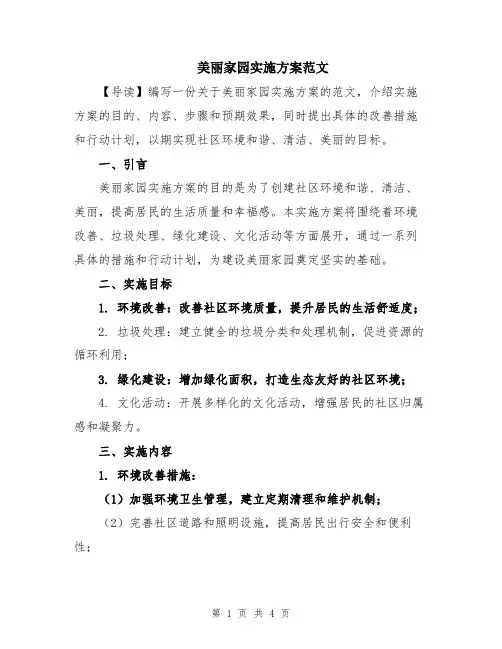 美丽家园实施方案范文

【导读】编写一份关于美丽家园实施方案的范文，介绍实施方案的目的、内容、步骤和预期效果，同时提出具体的改善措施和行动计划，以期实现社区环境和谐、清洁、美丽的目标。

一、引言

美丽家园实施方案的目的是为了创建社区环境和谐、清洁、美丽，提高居民的生活质量和幸福感。本实施方案将围绕着环境改善、垃圾处理、绿化建设、文化活动等方面展开，通过一系列具体的措施和行动计划，为建设美丽家园奠定坚实的基础。

二、实施目标

1. 环境改善：改善社区环境质量，提升居民的生活舒适度；

2. 垃圾处理：建立健全的垃圾分类和处理机制，促进资源的循环利用；

3. 绿化建设：增加绿化面积，打造生态友好的社区环境；

4. 文化活动：开展多样化的文化活动，增强居民的社区归属感和凝聚力。

三、实施内容

1. 环境改善措施：

（1）加强环境卫生管理，建立定期清理和维护机制；

（2）完善社区道路和照明设施，提高居民出行安全和便利性；

第 1 页 共 4 页